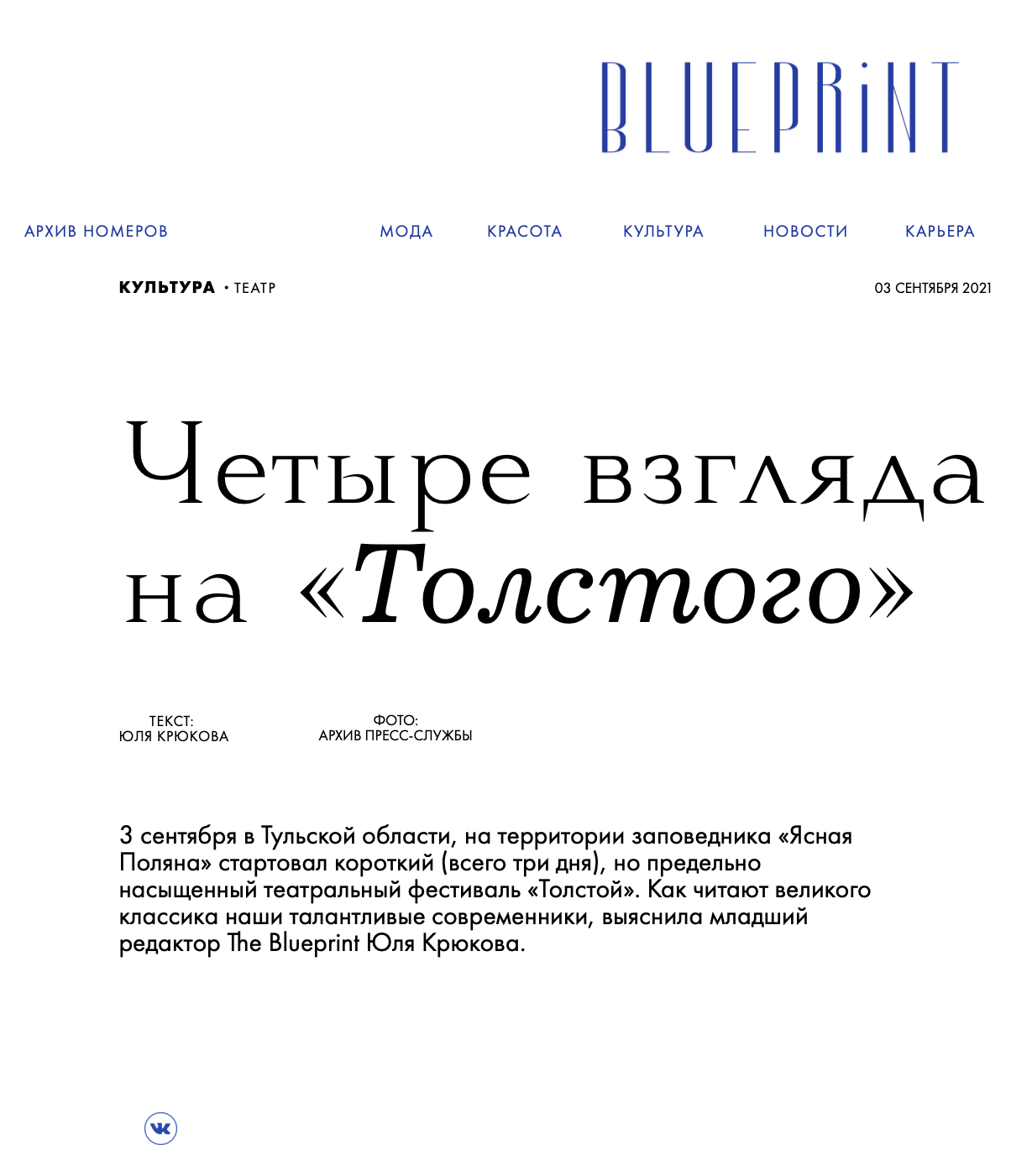 BLUEPRiNT

АРХИВ НОМЕРОВ

МОДА КРАСОТА КУЛЬТУРА НОВОСТИ КАРЬЕРА

КУЛЬТУРА • ТЕАТР

03 СЕНТЯБРЯ 2021

Четыре взгляда на «Толстого»

ТЕКСТ:
ЮЛЯ КРЮКОВА

ФОТО:
АРХИВ ПРЕСС-СЛУЖБЫ

3 сентября в Тульской области, на территории заповедника «Ясная Поляна» стартовал короткий (всего три дня), но предельно насыщенный театральный фестиваль «Толстой». Как читают великого классика наши талантливые современники, выяснила младший редактор The Blueprint Юля Крюкова.